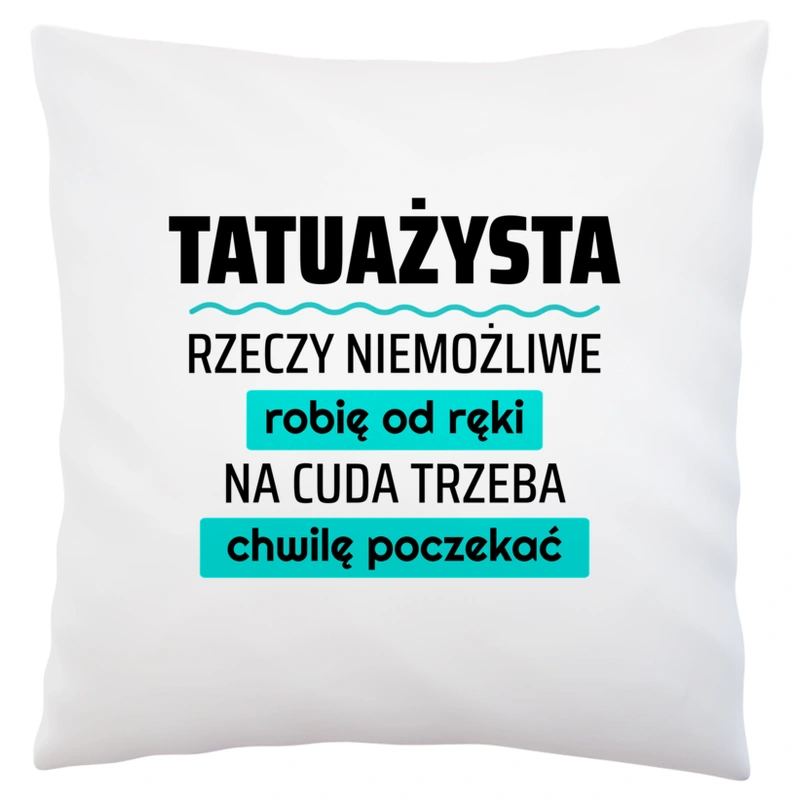 TATUAŻYSTA

RZECZY NIEMOŻLIWE

robię od ręki

NA CUDA TRZEBA

chwilę poczekać